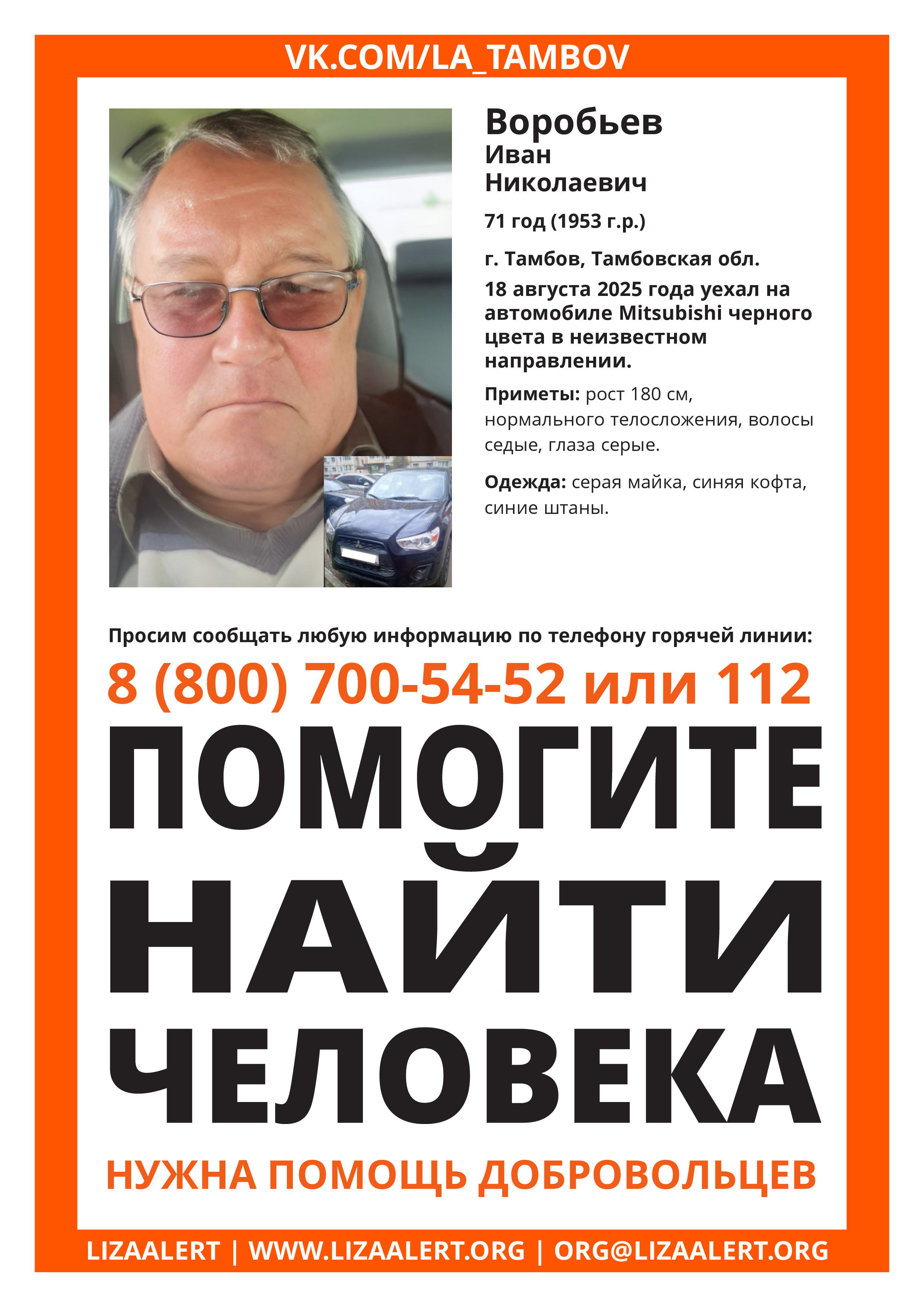 VK.COM/LA_TAMBOV

Воробьев
Иван
Николаевич

71 год (1953 г.р.)

г. Тамбов, Тамбовская обл.

18 августа 2025 года уехал на автомобиле Mitsubishi черного цвета в неизвестном направлении.

Приметы: рост 180 см, нормального телосложения, волосы седые, глаза серые.

Одежда: серая майка, синяя кофта, синие штаны.

Просим сообщать любую информацию по телефону горячей линии:

8 (800) 700-54-52 или 112

ПОМОГИТЕ НАЙТИ ЧЕЛОВЕКА

НУЖНА ПОМОЩЬ ДОБРОВОЛЬЦЕВ

LIZAALERT | WWW.LIZAALERT.ORG | ORG@LIZAALERT.ORG